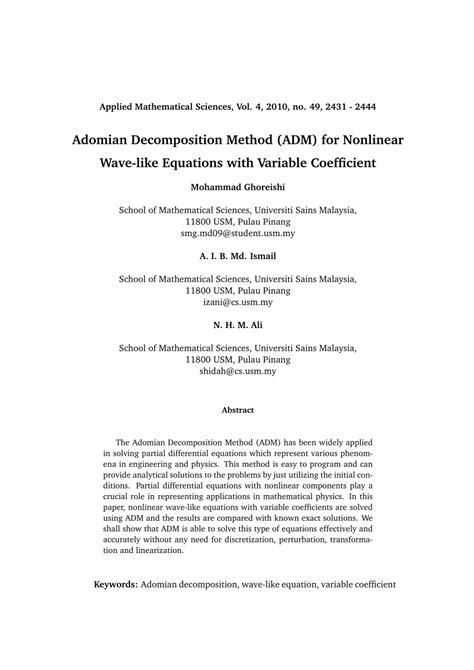 Applied Mathematical Sciences, Vol. 4, 2010, no. 49, 2431 - 2444

Adomian Decomposition Method (ADM) for Nonlinear Wave-like Equations with Variable Coefficient

Mohammad Ghoreishi

School of Mathematical Sciences, Universiti Sains Malaysia, 11800 USM, Pulau Pinang
smg.md09@student.usm.my

A. I. B. Md. Ismail

School of Mathematical Sciences, Universiti Sains Malaysia, 11800 USM, Pulau Pinang
izani@cs.usm.my

N. H. M. Ali

School of Mathematical Sciences, Universiti Sains Malaysia, 11800 USM, Pulau Pinang
shidah@cs.usm.my

Abstract

The Adomian Decomposition Method (ADM) has been widely applied in solving partial differential equations which represent various phenomena in engineering and physics. This method is easy to program and can provide analytical solutions to the problems by just utilizing the initial conditions. Partial differential equations with nonlinear components play a crucial role in representing applications in mathematical physics. In this paper, nonlinear wave-like equations with variable coefficients are solved using ADM and the results are compared with known exact solutions. We shall show that ADM is able to solve this type of equations effectively and accurately without any need for discretization, perturbation, transformation and linearization.

Keywords: Adomian decomposition, wave-like equation, variable coefficient